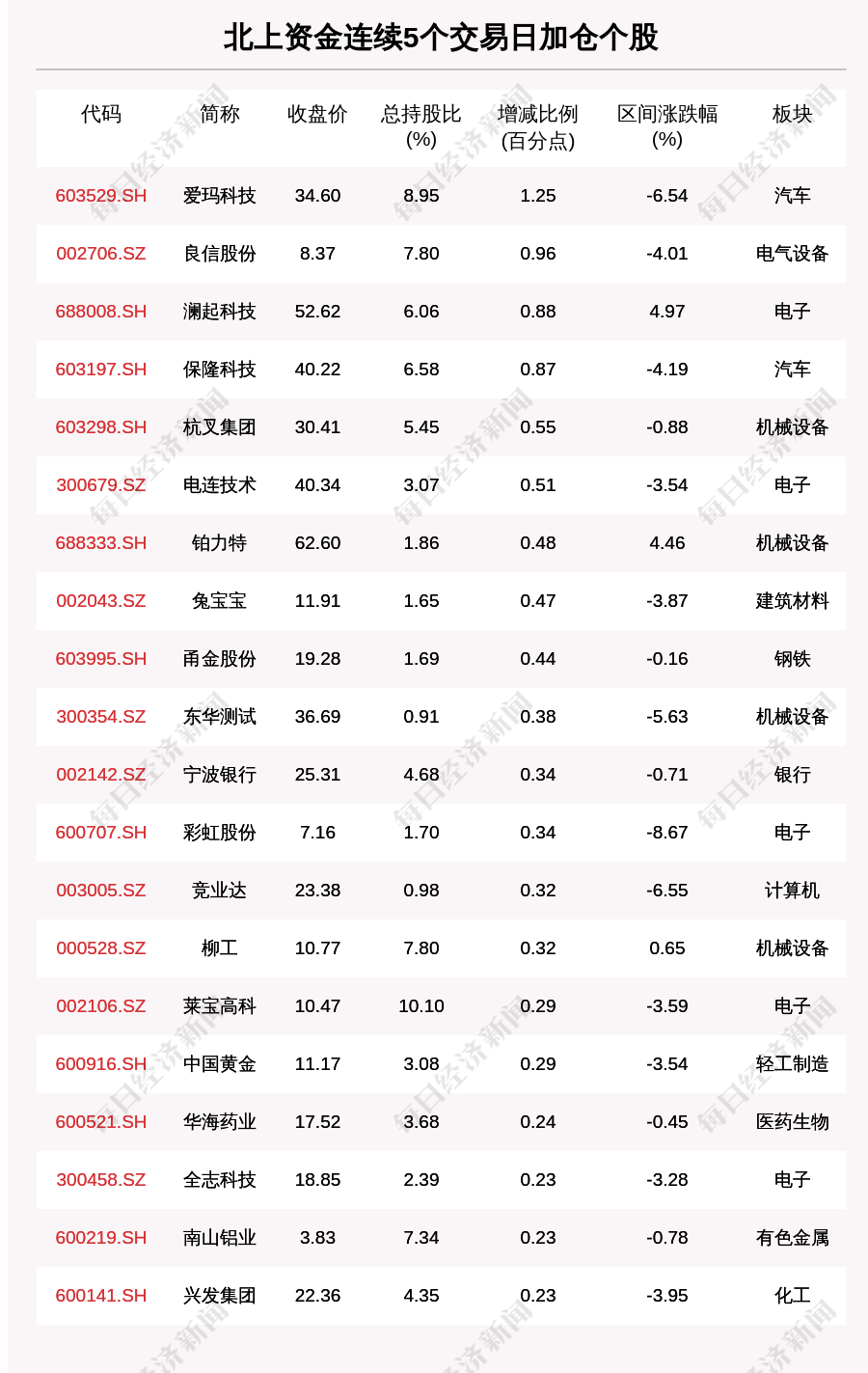 北上资金连续5个交易日加仓个股

| 代码 | 简称 | 收盘价 | 总持股比(%) | 增减比例(百分点) | 区间涨跌幅(%) | 板块 |
|---|---|---|---|---|---|---|
| 603529.SH | 爱玛科技 | 34.60 | 8.95 | 1.25 | -6.54 | 汽车 |
| 002706.SZ | 良信股份 | 8.37 | 7.80 | 0.96 | -4.01 | 电气设备 |
| 688008.SH | 澜起科技 | 52.62 | 6.06 | 0.88 | 4.97 | 电子 |
| 603197.SH | 保隆科技 | 40.22 | 6.58 | 0.87 | -4.19 | 汽车 |
| 603298.SH | 杭叉集团 | 30.41 | 5.45 | 0.55 | -0.88 | 机械设备 |
| 300679.SZ | 电连技术 | 40.34 | 3.07 | 0.51 | -3.54 | 电子 |
| 688333.SH | 铂力特 | 62.60 | 1.86 | 0.48 | 4.46 | 机械设备 |
| 002043.SZ | 兔宝宝 | 11.91 | 1.65 | 0.47 | -3.87 | 建筑材料 |
| 603995.SH | 甬金股份 | 19.28 | 1.69 | 0.44 | -0.16 | 钢铁 |
| 300354.SZ | 东华测试 | 36.69 | 0.91 | 0.38 | -5.63 | 机械设备 |
| 002142.SZ | 宁波银行 | 25.31 | 4.68 | 0.34 | -0.71 | 银行 |
| 600707.SH | 彩虹股份 | 7.16 | 1.70 | 0.34 | -8.67 | 电子 |
| 003005.SZ | 竞业达 | 23.38 | 0.98 | 0.32 | -6.55 | 计算机 |
| 000528.SZ | 柳工 | 10.77 | 7.80 | 0.32 | 0.65 | 机械设备 |
| 002106.SZ | 莱宝高科 | 10.47 | 10.10 | 0.29 | -3.59 | 电子 |
| 600916.SH | 中国黄金 | 11.17 | 3.08 | 0.29 | -3.54 | 轻工制造 |
| 600521.SH | 华海药业 | 17.52 | 3.68 | 0.24 | -0.45 | 医药生物 |
| 300458.SZ | 全志科技 | 18.85 | 2.39 | 0.23 | -3.28 | 电子 |
| 600219.SH | 南山铝业 | 3.83 | 7.34 | 0.23 | -0.78 | 有色金属 |
| 600141.SH | 兴发集团 | 22.36 | 4.35 | 0.23 | -3.95 | 化工 |

每日经济新闻